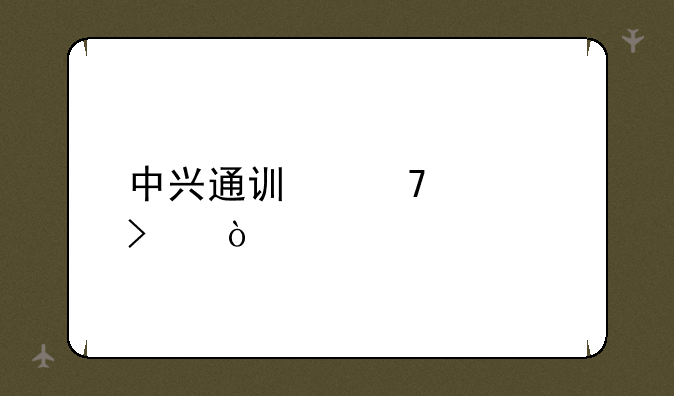 中兴通训 7
> ò